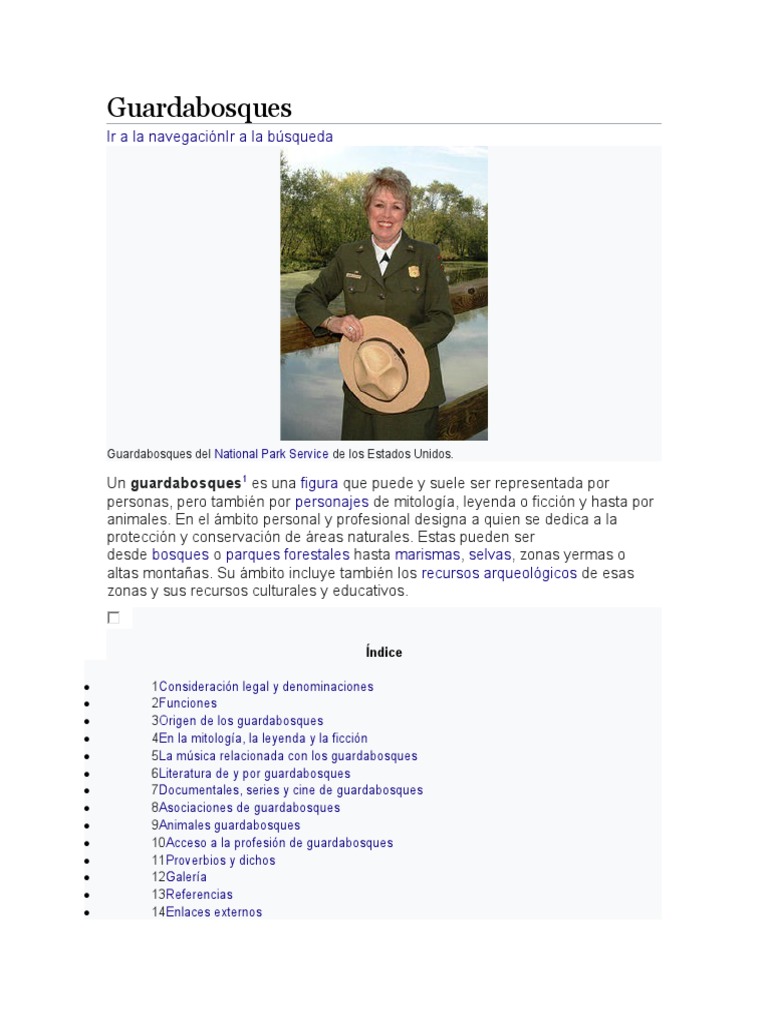 Guardabosques

Ir a la navegaciónIr a la búsqueda

Guardabosques del National Park Service de los Estados Unidos.

Un **guardabosques**$^1$ es una figura que puede y suele ser representada por personas, pero también por personajes de mitología, leyenda o ficción y hasta por animales. En el ámbito personal y profesional designa a quien se dedica a la protección y conservación de áreas naturales. Estas pueden ser desde bosques o parques forestales hasta marismas, selvas, zonas yermas o altas montañas. Su ámbito incluye también los recursos arqueológicos de esas zonas y sus recursos culturales y educativos.

Índice

- 1Consideración legal y denominaciones
- 2Funciones
- 3Origen de los guardabosques
- 4En la mitología, la leyenda y la ficción
- 5La música relacionada con los guardabosques
- 6Literatura de y por guardabosques
- 7Documentales, series y cine de guardabosques
- 8Asociaciones de guardabosques
- 9Animales guardabosques
- 10Acceso a la profesión de guardabosques
- 11Proverbios y dichos
- 12Galería
- 13Referencias
- 14Enlaces externos